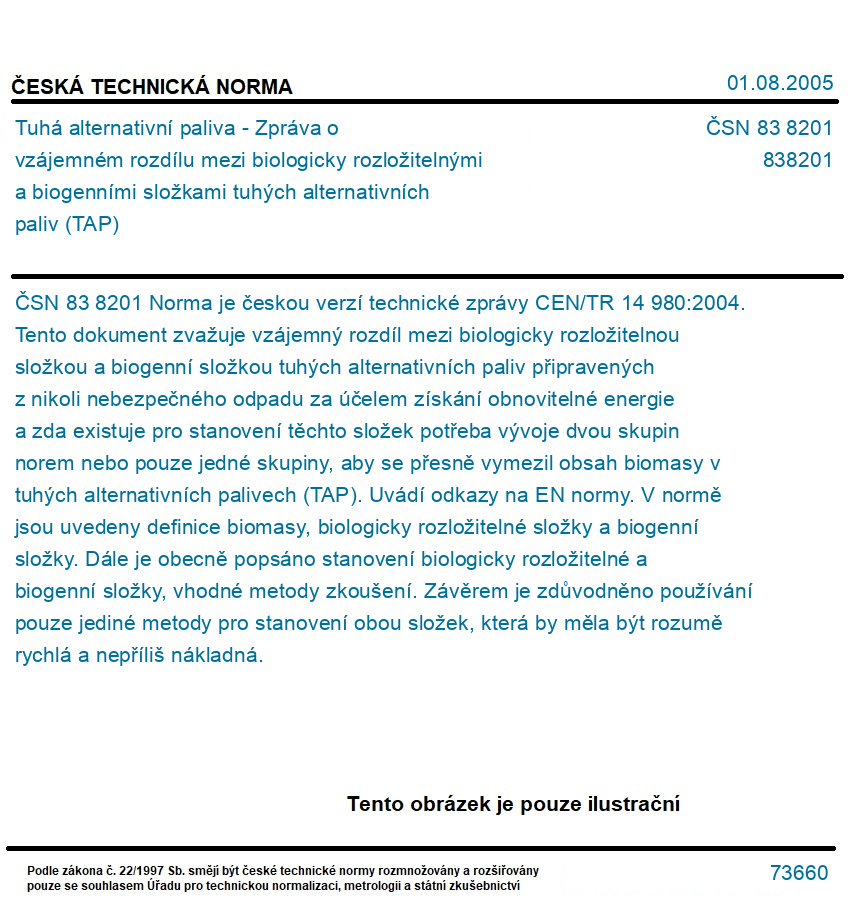 ČESKÁ TECHNICKÁ NORMA

01.08.2005

Tuhá alternativní paliva - Zpráva o vzájemném rozdílu mezi biologicky rozložitelnými a biogenními složkami tuhých alternativních paliv (TAP)

ČSN 83 8201
838201

ČSN 83 8201 Norma je českou verzí technické zprávy CEN/TR 14 980:2004. Tento dokument zvažuje vzájemný rozdíl mezi biologicky rozložitelnou složkou a biogenní složkou tuhých alternativních paliv připravených z nikoli nebezpečného odpadu za účelem získání obnovitelné energie a zda existuje pro stanovení těchto složek potřeba vývoje dvou skupin norem nebo pouze jedné skupiny, aby se přesně vymezil obsah biomasy v tuhých alternativních palivech (TAP). Uvádí odkazy na EN normy. V normě jsou uvedeny definice biomasy, biologicky rozložitelné složky a biogenní složky. Dále je obecně popsáno stanovení biologicky rozložitelné a biogenní složky, vhodné metody zkoušení. Závěrem je zdůvodněno používání pouze jediné metody pro stanovení obou složek, která by měla být rozumě rychlá a nepříliš nákladná.

Tento obrázek je pouze ilustrační

Podle zákona č. 22/1997 Sb. smějí být české technické normy rozmnožovány a rozšiřovány pouze se souhlasem Úřadu pro technickou normalizaci, metrologii a státní zkušebnictví

73660